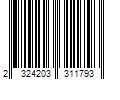 2 324203 311793